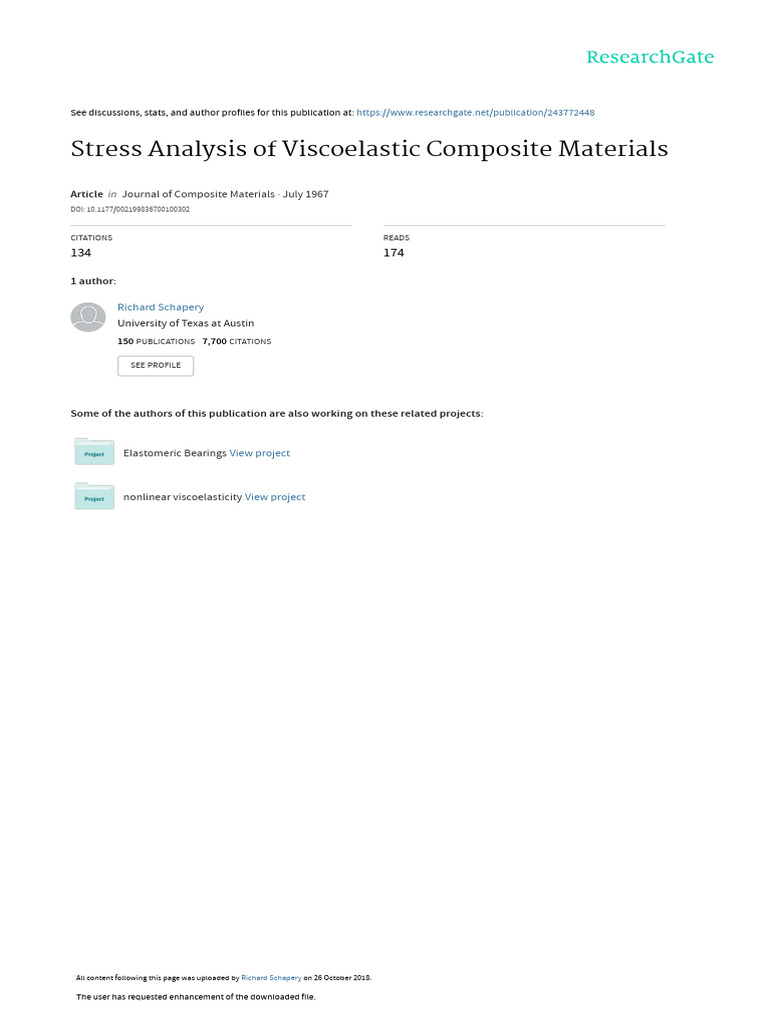 ResearchGate

See discussions, stats, and author profiles for this publication at: https://www.researchgate.net/publication/243772448

Stress Analysis of Viscoelastic Composite Materials

Article in Journal of Composite Materials · July 1967

DOI: 10.1177/002199836700100302

CITATIONS
134

READS
174

1 author:

Richard Schapery
University of Texas at Austin
150 PUBLICATIONS 7,700 CITATIONS

SEE PROFILE

Some of the authors of this publication are also working on these related projects:

Project
Elastomeric Bearings View project

Project
nonlinear viscoelasticity View project

All content following this page was uploaded by Richard Schapery on 26 October 2018.

The user has requested enhancement of the downloaded file.